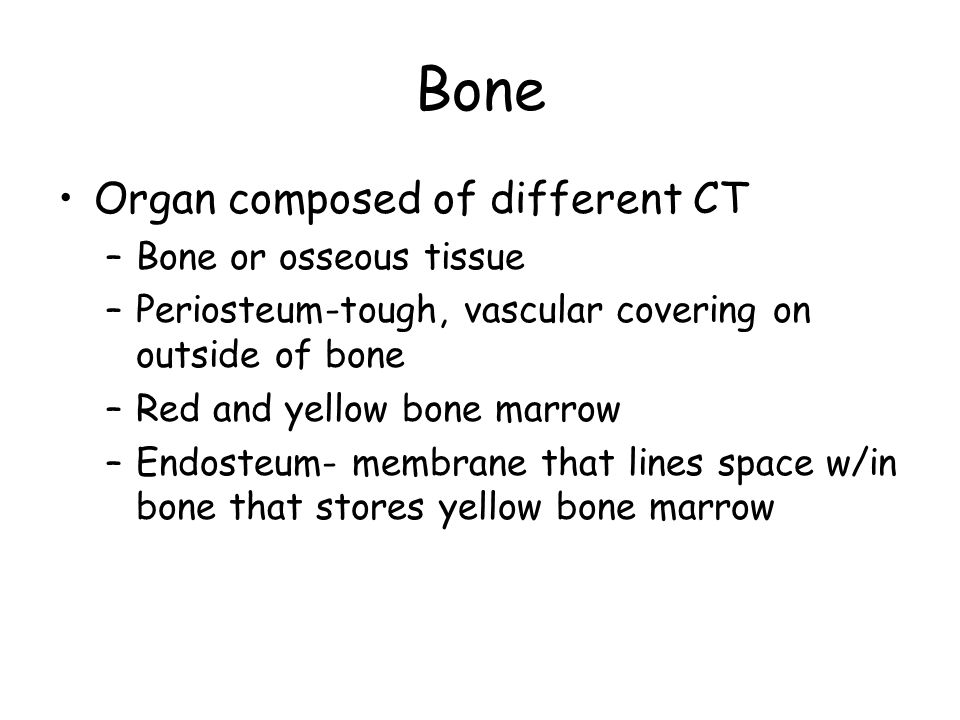 Bone

• Organ composed of different CT
– Bone or osseous tissue
– Periosteum-tough, vascular covering on outside of bone
– Red and yellow bone marrow
– Endosteum- membrane that lines space w/in bone that stores yellow bone marrow